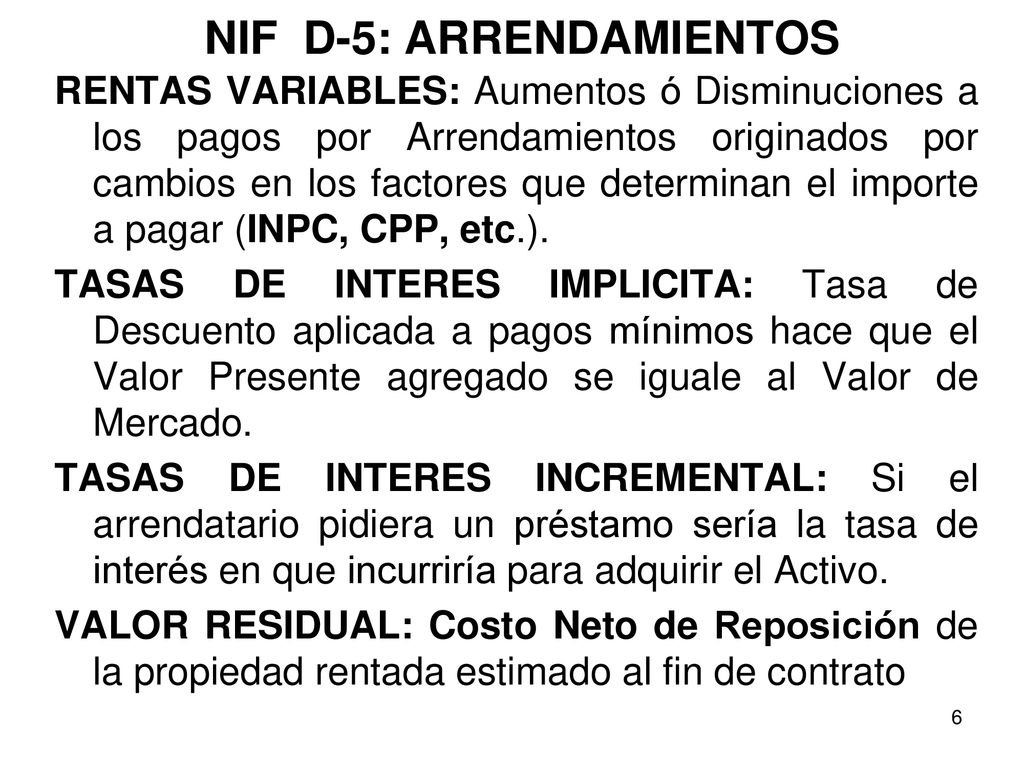 NIF D-5: ARRENDAMIENTOS

RENTAS VARIABLES: Aumentos ó Disminuciones a los pagos por Arrendamientos originados por cambios en los factores que determinan el importe a pagar (INPC, CPP, etc.).

TASAS DE INTERES IMPLICITA: Tasa de Descuento aplicada a pagos mínimos hace que el Valor Presente agregado se iguale al Valor de Mercado.

TASAS DE INTERES INCREMENTAL: Si el arrendatario pidiera un préstamo sería la tasa de interés en que incurriría para adquirir el Activo.

VALOR RESIDUAL: Costo Neto de Reposición de la propiedad rentada estimado al fin de contrato

6